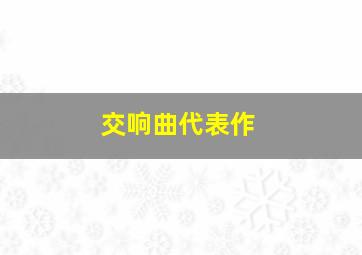 交响曲代表作